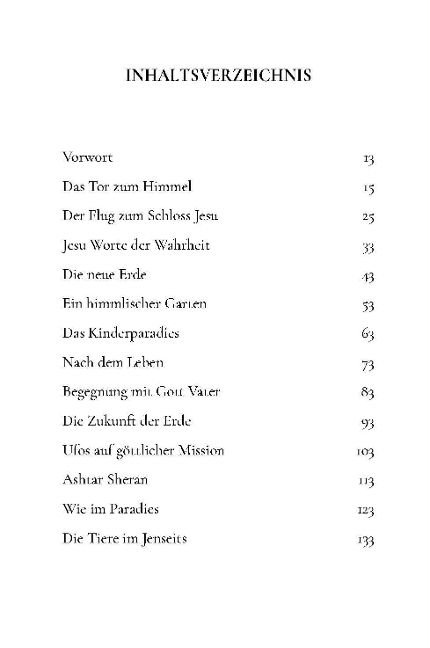 INHALTSVERZEICHNIS

Vorwort 13
Das Tor zum Himmel 15
Der Flug zum Schloss Jesu 25
Jesu Worte der Wahrheit 33
Die neue Erde 43
Ein himmlischer Garten 53
Das Kinderparadies 63
Nach dem Leben 73
Begegnung mit Gott Vater 83
Die Zukunft der Erde 93
Ufos auf göttlicher Mission 103
Ashtar Sheran 113
Wie im Paradies 123
Die Tiere im Jenseits 133